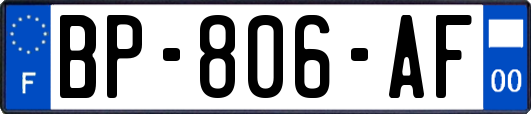 F
BP-806-AF
00